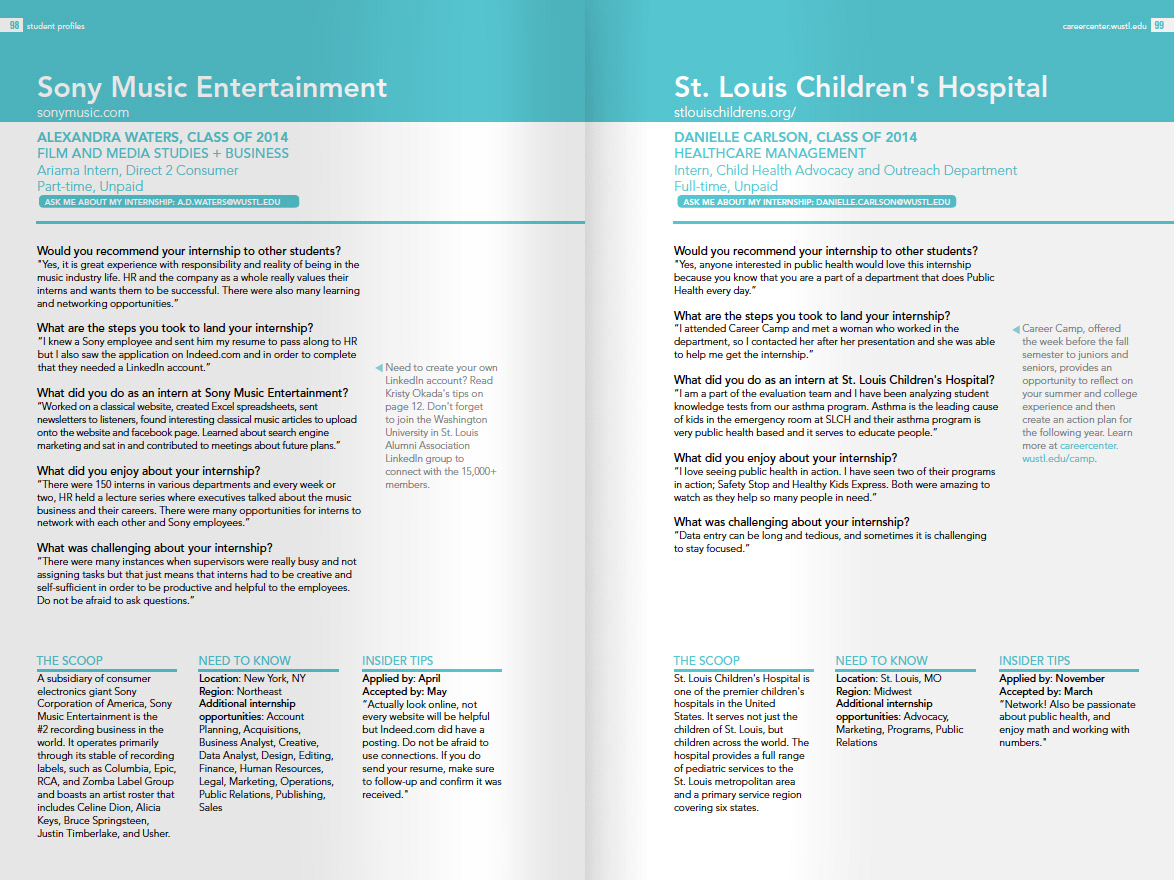 98 student profiles

Sony Music Entertainment
sonymusic.com

ALEXANDRA WATERS, CLASS OF 2014
FILM AND MEDIA STUDIES + BUSINESS
Ariama Intern, Direct 2 Consumer
Part-time, Unpaid
ASK ME ABOUT MY INTERNSHIP: A.D.WATERS@WUSTL.EDU

Would you recommend your internship to other students?
"Yes, it is great experience with responsibility and reality of being in the music industry life. HR and the company as a whole really values their interns and wants them to be successful. There were also many learning and networking opportunities."

What are the steps you took to land your internship?
"I knew a Sony employee and sent him my resume to pass along to HR but I also saw the application on Indeed.com and in order to complete that they needed a LinkedIn account."

What did you do as an intern at Sony Music Entertainment?
"Worked on a classical website, created Excel spreadsheets, sent newsletters to listeners, found interesting classical music articles to upload onto the website and facebook page. Learned about search engine marketing and sat in and contributed to meetings about future plans."

What did you enjoy about your internship?
"There were 150 interns in various departments and every week or two, HR held a lecture series where executives talked about the music business and their careers. There were many opportunities for interns to network with each other and Sony employees."

What was challenging about your internship?
"There were many instances when supervisors were really busy and not assigning tasks but that just means that interns had to be creative and self-sufficient in order to be productive and helpful to the employees. Do not be afraid to ask questions."

Need to create your own LinkedIn account? Read Kristy Okada's tips on page 12. Don't forget to join the Washington University in St. Louis Alumni Association LinkedIn group to connect with the 15,000+ members.

THE SCOOP
A subsidiary of consumer electronics giant Sony Corporation of America, Sony Music Entertainment is the #2 recording business in the world. It operates primarily through its stable of recording labels, such as Columbia, Epic, RCA, and Zomba Label Group and boasts an artist roster that includes Celine Dion, Alicia Keys, Bruce Springsteen, Justin Timberlake, and Usher.

NEED TO KNOW
Location: New York, NY
Region: Northeast
Additional internship opportunities: Account Planning, Acquisitions, Business Analyst, Creative, Data Analyst, Design, Editing, Finance, Human Resources, Legal, Marketing, Operations, Public Relations, Publishing, Sales

INSIDER TIPS
Applied by: April
Accepted by: May
"Actually look online, not every website will be helpful but Indeed.com did have a posting. Do not be afraid to use connections. If you do send your resume, make sure to follow-up and confirm it was received."

careercenter.wustl.edu 99

St. Louis Children's Hospital
stlouischildrens.org/

DANIELLE CARLSON, CLASS OF 2014
HEALTHCARE MANAGEMENT
Intern, Child Health Advocacy and Outreach Department
Full-time, Unpaid
ASK ME ABOUT MY INTERNSHIP: DANIELLE.CARLSON@WUSTL.EDU

Would you recommend your internship to other students?
"Yes, anyone interested in public health would love this internship because you know that you are a part of a department that does Public Health every day."

What are the steps you took to land your internship?
"I attended Career Camp and met a woman who worked in the department, so I contacted her after her presentation and she was able to help me get the internship."

What did you do as an intern at St. Louis Children's Hospital?
"I am a part of the evaluation team and I have been analyzing student knowledge tests from our asthma program. Asthma is the leading cause of kids in the emergency room at SLCH and their asthma program is very public health based and it serves to educate people."

What did you enjoy about your internship?
"I love seeing public health in action. I have seen two of their programs in action; Safety Stop and Healthy Kids Express. Both were amazing to watch as they help so many people in need."

What was challenging about your internship?
"Data entry can be long and tedious, and sometimes it is challenging to stay focused."

Career Camp, offered the week before the fall semester to juniors and seniors, provides an opportunity to reflect on your summer and college experience and then create an action plan for the following year. Learn more at careercenter.wustl.edu/camp.

THE SCOOP
St. Louis Children's Hospital is one of the premier children's hospitals in the United States. It serves not just the children of St. Louis, but children across the world. The hospital provides a full range of pediatric services to the St. Louis metropolitan area and a primary service region covering six states.

NEED TO KNOW
Location: St. Louis, MO
Region: Midwest
Additional internship opportunities: Advocacy, Marketing, Programs, Public Relations

INSIDER TIPS
Applied by: November
Accepted by: March
"Network! Also be passionate about public health, and enjoy math and working with numbers."